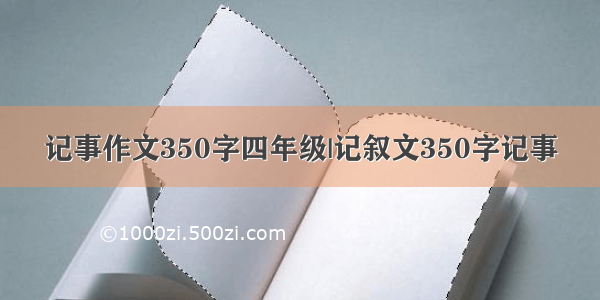 记事作文350字四年级|记叙文350字记事

©1000zi.500zi.com